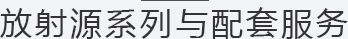 放射源系列与配套服务